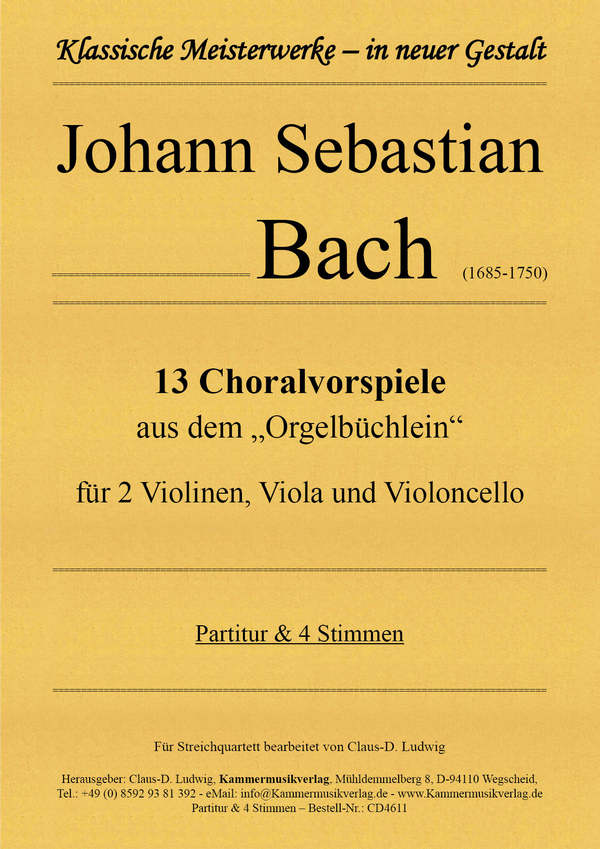 Klassische Meisterwerke – in neuer Gestalt

Johann Sebastian

Bach (1685-1750)

13 Choralvorspiele
aus dem „Orgelbüchlein“

für 2 Violinen, Viola und Violoncello

Partitur & 4 Stimmen

Für Streichquartett bearbeitet von Claus-D. Ludwig

Herausgeber: Claus-D. Ludwig, Kammermusikverlag, Mühldemmelberg 8, D-94110 Wegscheid,
Tel.: +49 (0) 8592 93 81 392 - eMail: info@Kammermusikverlag.de - www.Kammermusikverlag.de
Partitur & 4 Stimmen – Bestell-Nr.: CD4611